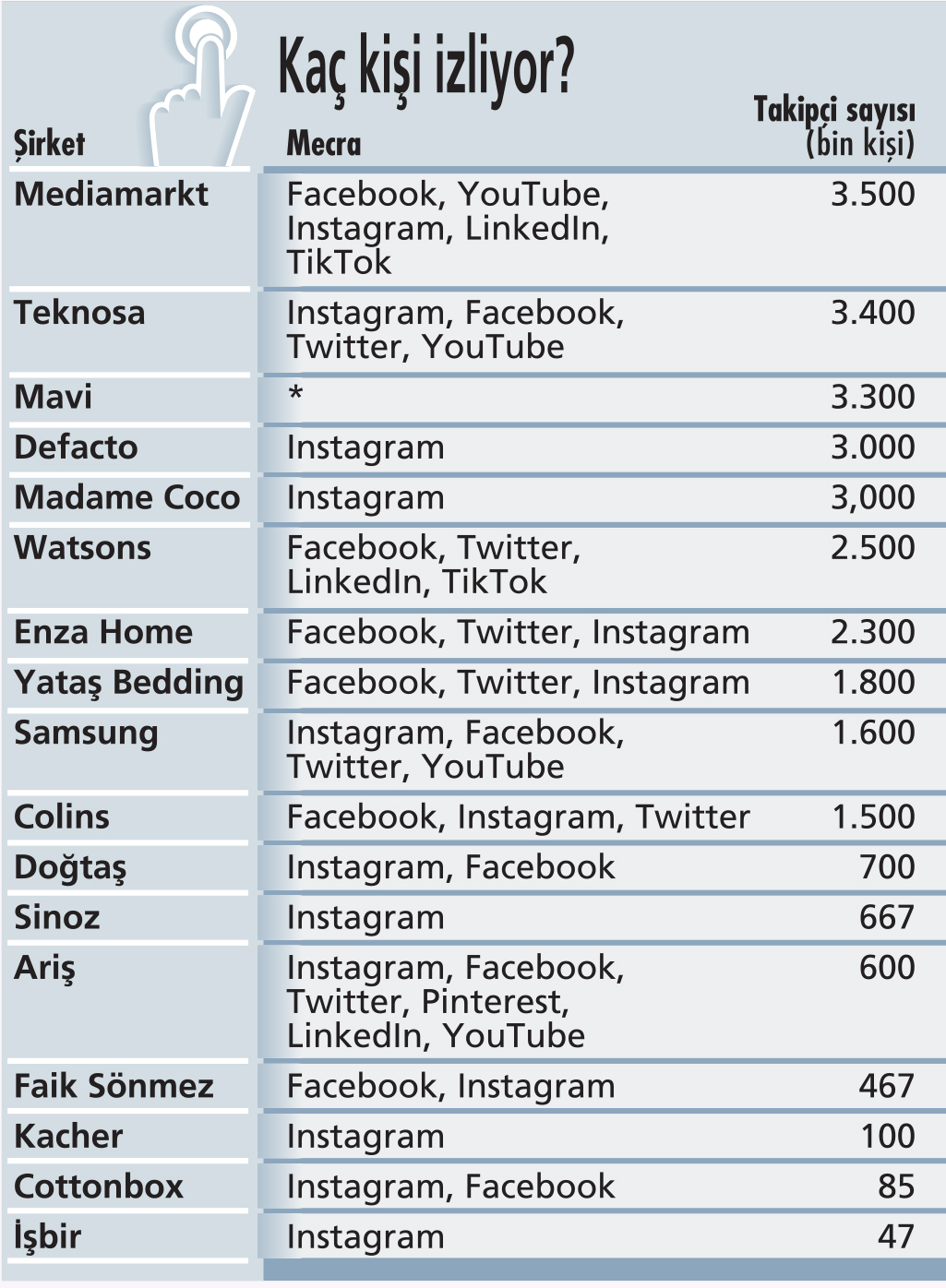 Kaç kişi izliyor?

| Şirket | Mecra | Takipçi sayısı (bin kişi) |
|---|---|---|
| Mediamarkt | Facebook, YouTube, Instagram, LinkedIn, TikTok | 3.500 |
| Teknosa | Instagram, Facebook, Twitter, YouTube | 3.400 |
| Mavi | * | 3.300 |
| Defacto | Instagram | 3.000 |
| Madame Coco | Instagram | 3,000 |
| Watsons | Facebook, Twitter, LinkedIn, TikTok | 2.500 |
| Enza Home | Facebook, Twitter, Instagram | 2.300 |
| Yataş Bedding | Facebook, Twitter, Instagram | 1.800 |
| Samsung | Instagram, Facebook, Twitter, YouTube | 1.600 |
| Colins | Facebook, Instagram, Twitter | 1.500 |
| Doğtaş | Instagram, Facebook | 700 |
| Sinoz | Instagram | 667 |
| Ariş | Instagram, Facebook, Twitter, Pinterest, LinkedIn, YouTube | 600 |
| Faik Sönmez | Facebook, Instagram | 467 |
| Kacher | Instagram | 100 |
| Cottonbox | Instagram, Facebook | 85 |
| İşbir | Instagram | 47 |